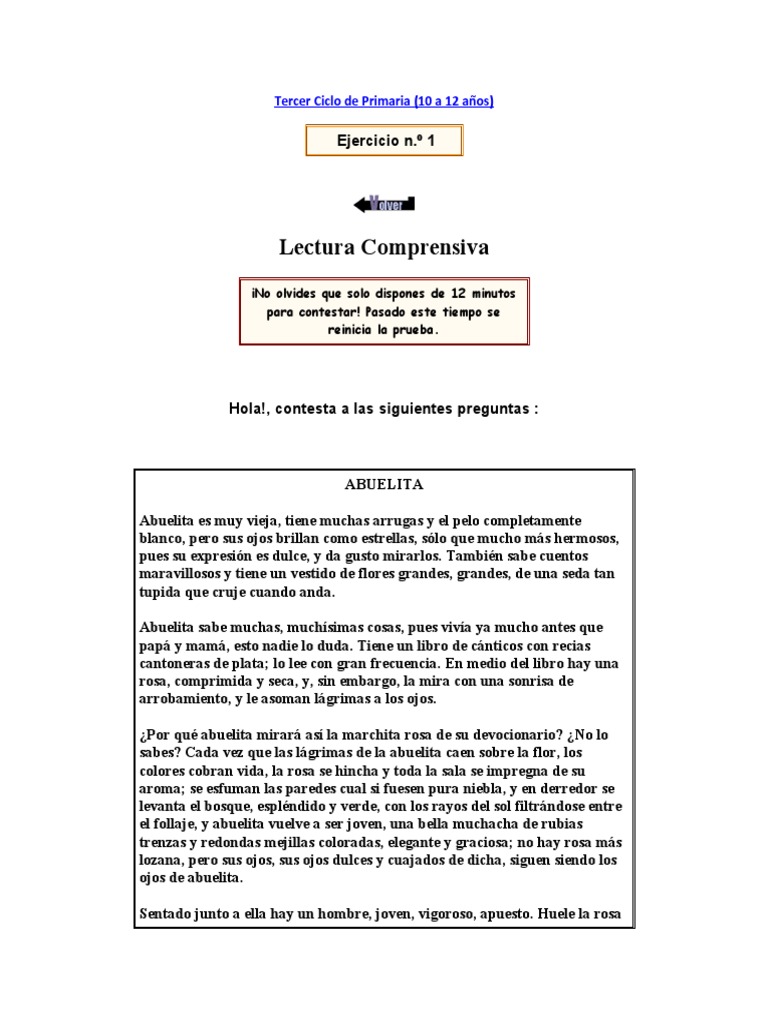 Tercer Ciclo de Primaria (10 a 12 años)

Ejercicio n.º 1

Volver

Lectura Comprensiva

¡No olvides que solo dispones de 12 minutos para contestar! Pasado este tiempo se reinicia la prueba.

Hola!, contesta a las siguientes preguntas :

ABUELITA

Abuelita es muy vieja, tiene muchas arrugas y el pelo completamente blanco, pero sus ojos brillan como estrellas, sólo que mucho más hermosos, pues su expresión es dulce, y da gusto mirarlos. También sabe cuentos maravillosos y tiene un vestido de flores grandes, grandes, de una seda tan tupida que cruje cuando anda.

Abuelita sabe muchas, muchísimas cosas, pues vivía ya mucho antes que papá y mamá, esto nadie lo duda. Tiene un libro de cánticos con recias cantoneras de plata; lo lee con gran frecuencia. En medio del libro hay una rosa, comprimida y seca, y, sin embargo, la mira con una sonrisa de arrobamiento, y le asoman lágrimas a los ojos.

¿Por qué abuelita mirará así la marchita rosa de su devocionario? ¿No lo sabes? Cada vez que las lágrimas de la abuelita caen sobre la flor, los colores cobran vida, la rosa se hincha y toda la sala se impregna de su aroma; se esfuman las paredes cual si fuesen pura niebla, y en derredor se levanta el bosque, espléndido y verde, con los rayos del sol filtrándose entre el follaje, y abuelita vuelve a ser joven, una bella muchacha de rubias trenzas y redondas mejillas coloradas, elegante y graciosa; no hay rosa más lozana, pero sus ojos, sus ojos dulces y cuajados de dicha, siguen siendo los ojos de abuelita.

Sentado junto a ella hay un hombre, joven, vigoroso, apuesto. Huele la rosa